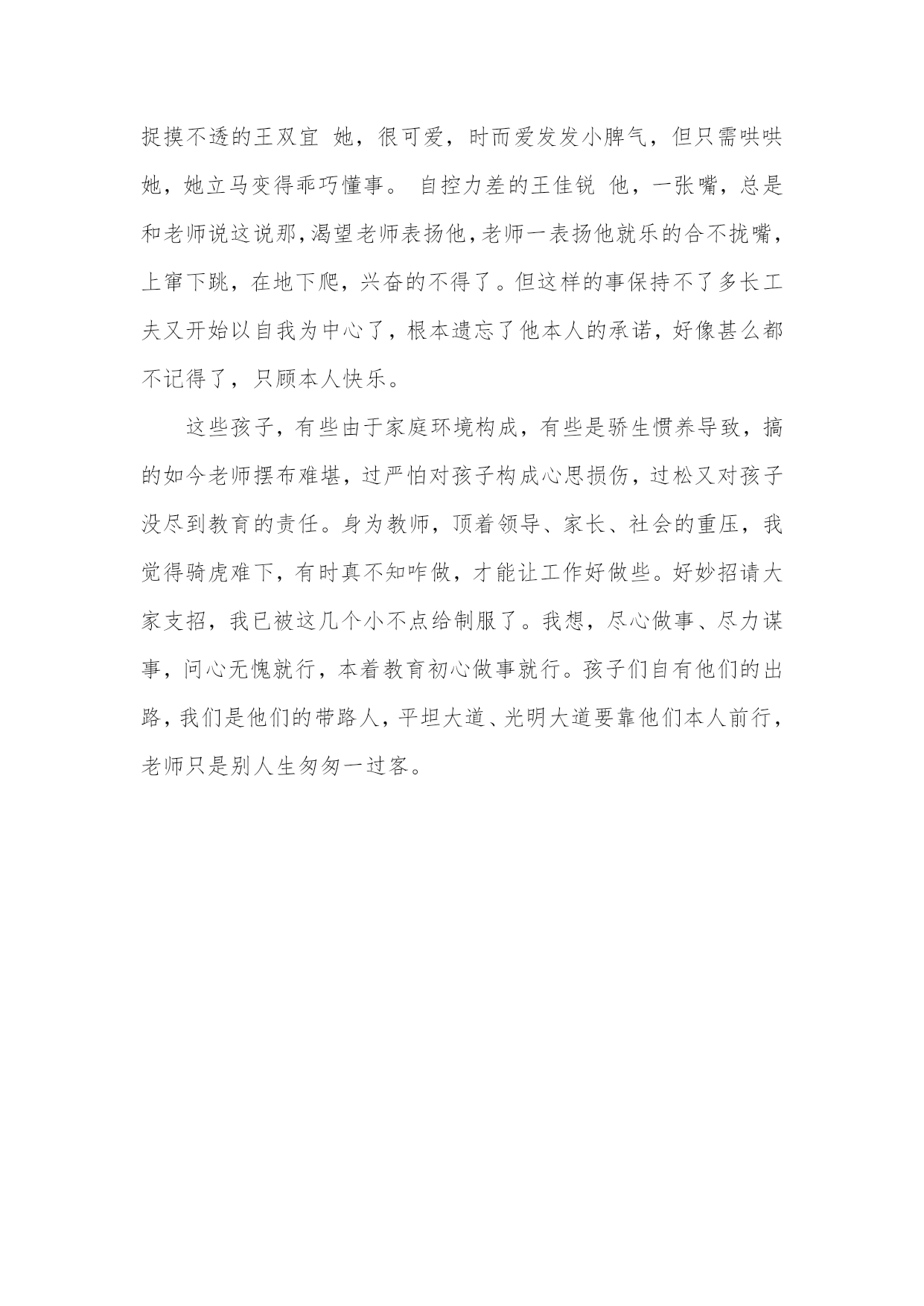 捉摸不透的王双宜 她，很可爱，时而爱发发小脾气，但只需哄哄她，她立马变得乖巧懂事。 自控力差的王佳锐 他，一张嘴，总是和老师说这说那,渴望老师表扬他,老师一表扬他就乐的合不拢嘴，上窜下跳，在地下爬，兴奋的不得了。但这样的事保持不了多长工夫又开始以自我为中心了，根本遗忘了他本人的承诺，好像甚么都不记得了，只顾本人快乐。

这些孩子，有些由于家庭环境构成，有些是骄生惯养导致，搞的如今老师摆布难堪，过严怕对孩子构成心思损伤，过松又对孩子没尽到教育的责任。身为教师，顶着领导、家长、社会的重压，我觉得骑虎难下，有时真不知咋做，才能让工作好做些。好妙招请大家支招，我已被这几个小不点给制服了。我想，尽心做事、尽力谋事，问心无愧就行，本着教育初心做事就行。孩子们自有他们的出路，我们是他们的带路人，平坦大道、光明大道要靠他们本人前行，老师只是别人生匆匆一过客。